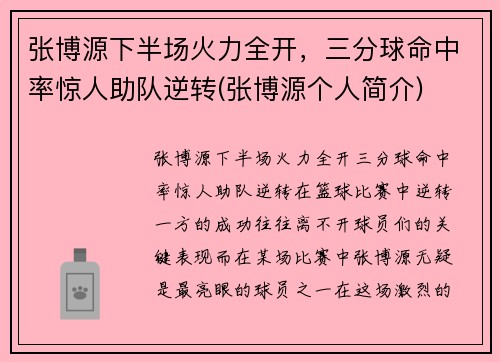 张博源下半场火力全开，三分球命中率惊人助队逆转(张博源个人简介)

张博源下半场火力全开三分球命中率惊人助队逆转在篮球比赛中逆转一方的成功往往离不开球员们的关键表现而在某场比赛中张博源无疑是最亮眼的球员之一在这场激烈的